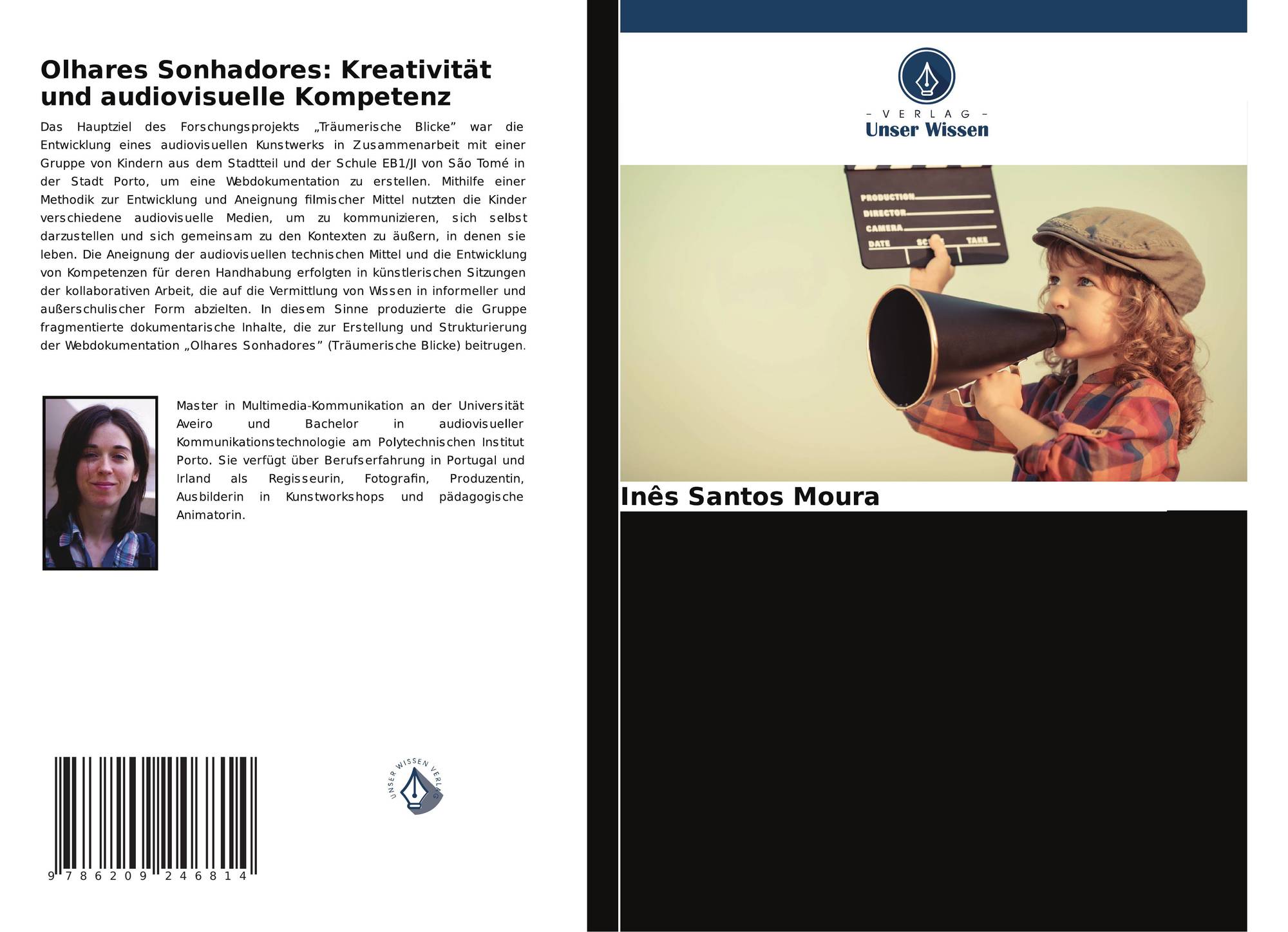 Olhares Sonhadores: Kreativität und audiovisuelle Kompetenz

Das Hauptziel des Forschungsprojekts „Träumerische Blicke” war die Entwicklung eines audiovisuellen Kunstwerks in Zusammenarbeit mit einer Gruppe von Kindern aus dem Stadtteil und der Schule EB1/JI von São Tomé in der Stadt Porto, um eine Webdokumentation zu erstellen. Mithilfe einer Methodik zur Entwicklung und Aneignung filmischer Mittel nutzten die Kinder verschiedene audiovisuelle Medien, um zu kommunizieren, sich selbst darzustellen und sich gemeinsam zu den Kontexten zu äußern, in denen sie leben. Die Aneignung der audiovisuellen technischen Mittel und die Entwicklung von Kompetenzen für deren Handhabung erfolgten in künstlerischen Sitzungen der kollaborativen Arbeit, die auf die Vermittlung von Wissen in informeller und außerschulischer Form abzielten. In diesem Sinne produzierte die Gruppe fragmentierte dokumentarische Inhalte, die zur Erstellung und Strukturierung der Webdokumentation „Olhares Sonhadores” (Träumerische Blicke) beitrugen.

Master in Multimedia-Kommunikation an der Universität Aveiro und Bachelor in audiovisueller Kommunikationstechnologie am Polytechnischen Institut Porto. Sie verfügt über Berufserfahrung in Portugal und Irland als Regisseurin, Fotografin, Produzentin, Ausbilderin in Kunstworkshops und pädagogische Animatorin.

9 786209 246814

UNSER WISSEN VERLAG

- VERLAG -
Unser Wissen

PRODUCTION
DIRECTOR
CAMERA
DATE
TAKE

Inês Santos Moura